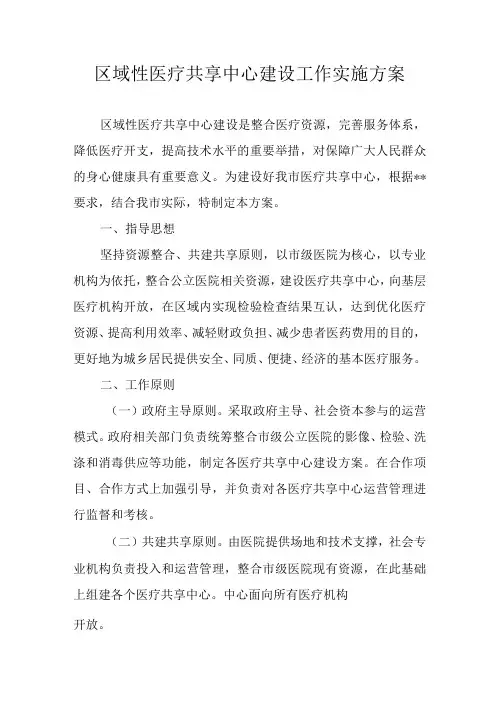 区域性医疗共享中心建设工作实施方案

区域性医疗共享中心建设是整合医疗资源，完善服务体系，降低医疗开支，提高技术水平的重要举措，对保障广大人民群众的身心健康具有重要意义。为建设好我市医疗共享中心，根据**要求，结合我市实际，特制定本方案。

一、指导思想

坚持资源整合、共建共享原则，以市级医院为核心，以专业机构为依托，整合公立医院相关资源，建设医疗共享中心，向基层医疗机构开放，在区域内实现检验检查结果互认，达到优化医疗资源、提高利用效率、减轻财政负担、减少患者医药费用的目的，更好地为城乡居民提供安全、同质、便捷、经济的基本医疗服务。

二、工作原则

（一）政府主导原则。采取政府主导、社会资本参与的运营模式。政府相关部门负责统筹整合市级公立医院的影像、检验、洗涤和消毒供应等功能，制定各医疗共享中心建设方案。在合作项目、合作方式上加强引导，并负责对各医疗共享中心运营管理进行监督和考核。

（二）共建共享原则。由医院提供场地和技术支撑，社会专业机构负责投入和运营管理，整合市级医院现有资源，在此基础上组建各个医疗共享中心。中心面向所有医疗机构

开放。